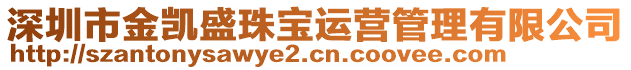 深圳市金凯盛珠宝运营管理有限公司
http://szantonysawye2.cn.coovee.com